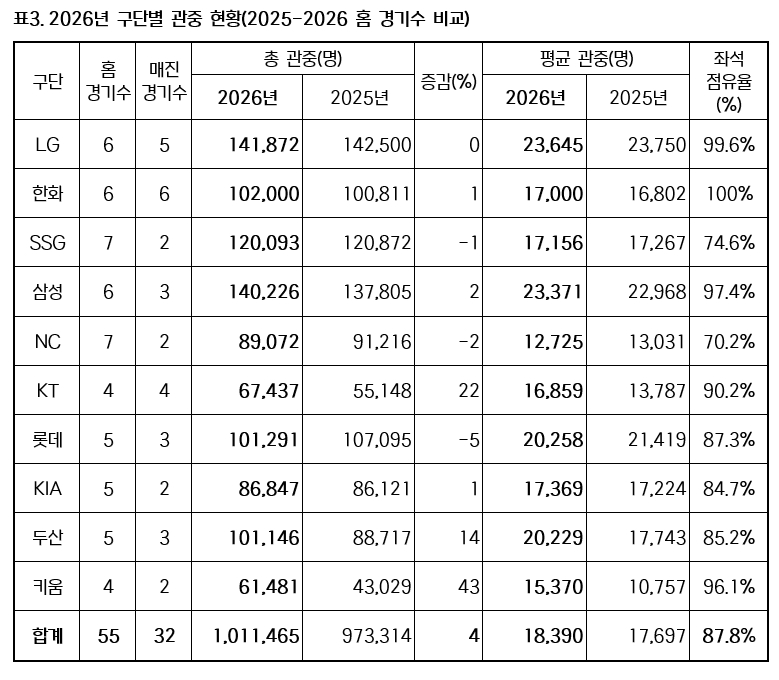 표3. 2026년 구단별 관중 현황(2025-2026 홈 경기수 비교)

| 구단 | 홈 경기수 | 매진 경기수 | 총 관중(명) 2026년 | 총 관중(명) 2025년 | 증감(%) | 평균 관중(명) 2026년 | 평균 관중(명) 2025년 | 좌석 점유율 (%) |
|---|---|---|---|---|---|---|---|---|
| LG | 6 | 5 | 141,872 | 142,500 | 0 | 23,645 | 23,750 | 99.6% |
| 한화 | 6 | 6 | 102,000 | 100,811 | 1 | 17,000 | 16,802 | 100% |
| SSG | 7 | 2 | 120,093 | 120,872 | -1 | 17,156 | 17,267 | 74.6% |
| 삼성 | 6 | 3 | 140,226 | 137,805 | 2 | 23,371 | 22,968 | 97.4% |
| NC | 7 | 2 | 89,072 | 91,216 | -2 | 12,725 | 13,031 | 70.2% |
| KT | 4 | 4 | 67,437 | 55,148 | 22 | 16,859 | 13,787 | 90.2% |
| 롯데 | 5 | 3 | 101,291 | 107,095 | -5 | 20,258 | 21,419 | 87.3% |
| KIA | 5 | 2 | 86,847 | 86,121 | 1 | 17,369 | 17,224 | 84.7% |
| 두산 | 5 | 3 | 101,146 | 88,717 | 14 | 20,229 | 17,743 | 85.2% |
| 키움 | 4 | 2 | 61,481 | 43,029 | 43 | 15,370 | 10,757 | 96.1% |
| 합계 | 55 | 32 | 1,011,465 | 973,314 | 4 | 18,390 | 17,697 | 87.8% |